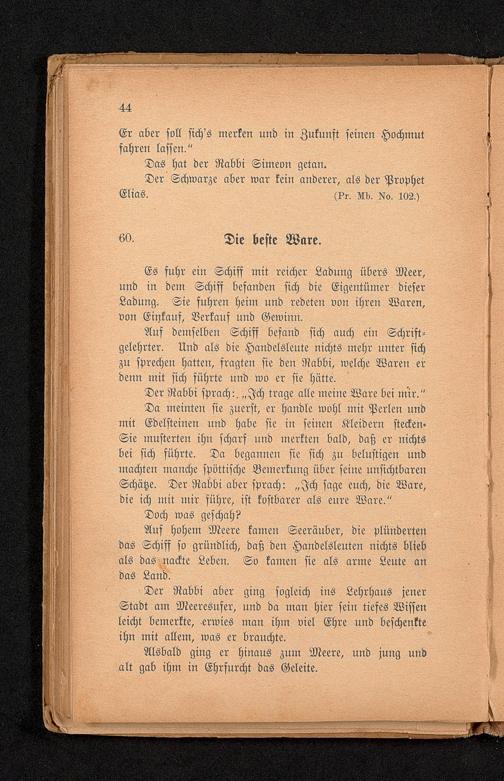 44

Er aber soll sich's merken und in Zukunft seinen Hochmut fahren lassen."

Das hat der Rabbi Simeon getan.

Der Schwarze aber war kein anderer, als der Prophet Elias. (Pr. Mb. No. 102.)

60. Die beste Ware.

Es fuhr ein Schiff mit reicher Ladung übers Meer, und in dem Schiff befanden sich die Eigentümer dieser Ladung. Sie fuhren heim und redeten von ihren Waren, von Einkauf, Verkauf und Gewinn.

Auf demselben Schiff befand sich auch ein Schriftgelehrter. Und als die Handelsleute nichts mehr unter sich zu sprechen hatten, fragten sie den Rabbi, welche Waren er denn mit sich führte und wo er sie hätte.

Der Rabbi sprach: „Ich trage alle meine Ware bei mir."

Da meinten sie zuerst, er handle wohl mit Perlen und mit Edelsteinen und habe sie in seinen Kleidern stecken. Sie musterten ihn scharf und merkten bald, daß er nichts bei sich führte. Da begannen sie sich zu belustigen und machten manche spöttische Bemerkung über seine unsichtbaren Schätze. Der Rabbi aber sprach: „Ich sage euch, die Ware, die ich mit mir führe, ist kostbarer als eure Ware."

Doch was geschah?

Auf hohem Meere kamen Seeräuber, die plünderten das Schiff so gründlich, daß den Handelsleuten nichts blieb als das nackte Leben. So kamen sie als arme Leute an das Land.

Der Rabbi aber ging sogleich ins Lehrhaus jener Stadt am Meeresufer, und da man hier sein tiefes Wissen leicht bemerkte, erwies man ihm viel Ehre und beschenkte ihn mit allem, was er brauchte.

Alsbald ging er hinaus zum Meere, und jung und alt gab ihm in Ehrfurcht das Geleite.